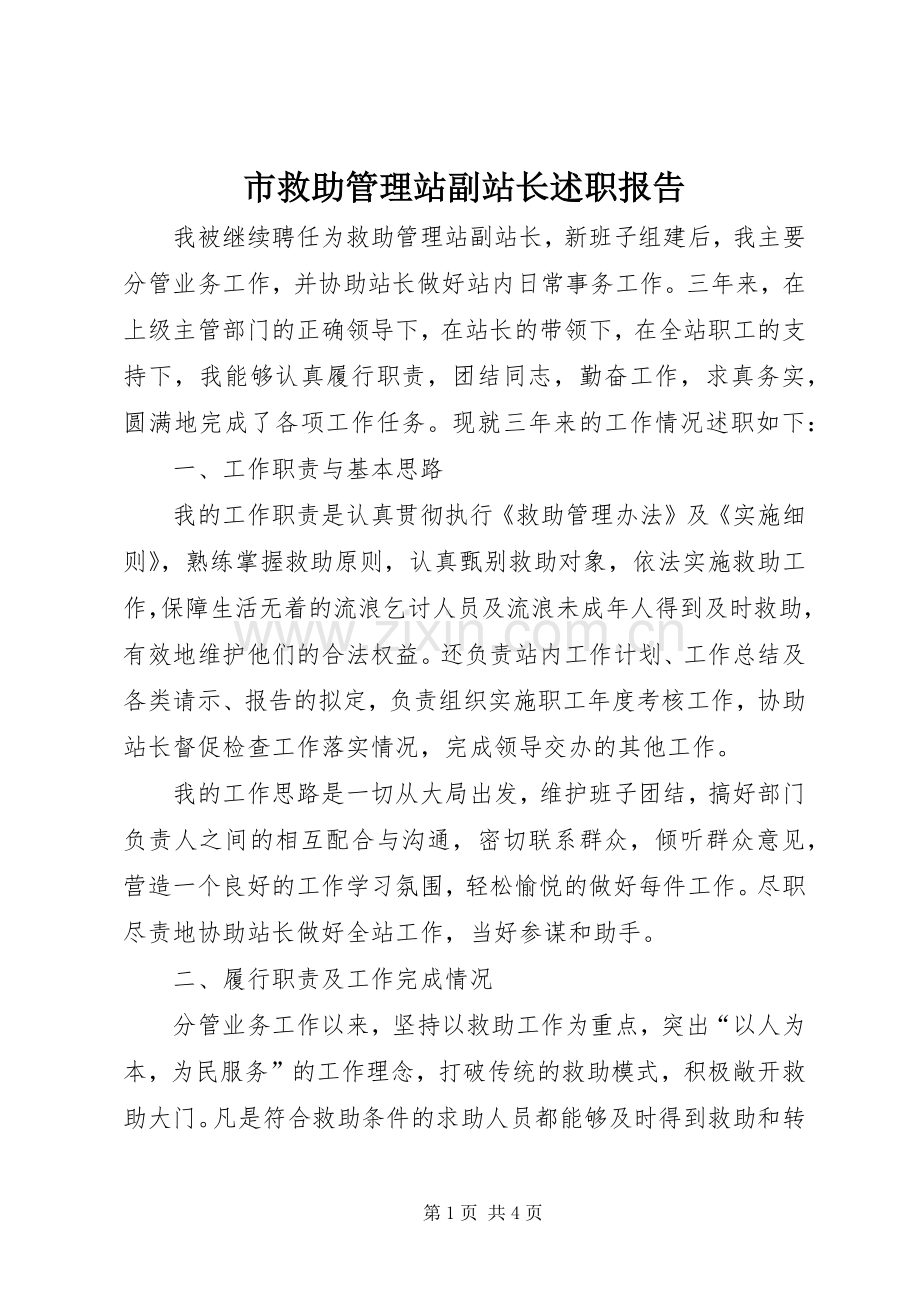 市救助管理站副站长述职报告

我被继续聘任为救助管理站副站长，新班子组建后，我主要分管业务工作，并协助站长做好站内日常事务工作。三年来，在上级主管部门的正确领导下，在站长的带领下，在全站职工的支持下，我能够认真履行职责，团结同志，勤奋工作，求真务实，圆满地完成了各项工作任务。现就三年来的工作情况述职如下：

一、工作职责与基本思路

我的工作职责是认真贯彻执行《救助管理办法》及《实施细则》，熟练掌握救助原则，认真甄别救助对象，依法实施救助工作,保障生活无着的流浪乞讨人员及流浪未成年人得到及时救助，有效地维护他们的合法权益。还负责站内工作计划、工作总结及各类请示、报告的拟定，负责组织实施职工年度考核工作，协助站长督促检查工作落实情况，完成领导交办的其他工作。

我的工作思路是一切从大局出发，维护班子团结，搞好部门负责人之间的相互配合与沟通，密切联系群众，倾听群众意见，营造一个良好的工作学习氛围，轻松愉悦的做好每件工作。尽职尽责地协助站长做好全站工作，当好参谋和助手。

二、履行职责及工作完成情况

分管业务工作以来，坚持以救助工作为重点，突出“以人为本，为民服务”的工作理念，打破传统的救助模式，积极敞开救助大门。凡是符合救助条件的求助人员都能够及时得到救助和转

第1页 共4页

www.zixin.com.cn